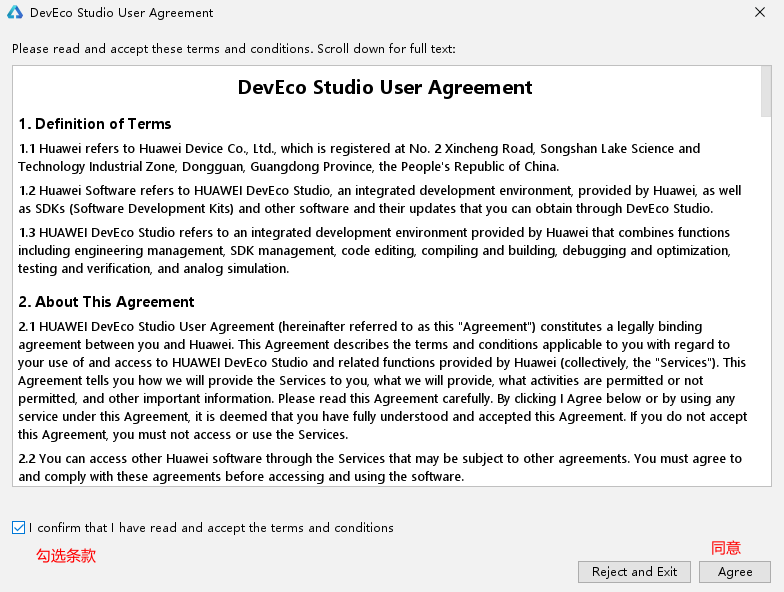 DevEco Studio User Agreement

Please read and accept these terms and conditions. Scroll down for full text:

DevEco Studio User Agreement

1. Definition of Terms

1.1 Huawei refers to Huawei Device Co., Ltd., which is registered at No. 2 Xincheng Road, Songshan Lake Science and Technology Industrial Zone, Dongguan, Guangdong Province, the People's Republic of China.

1.2 Huawei Software refers to HUAWEI DevEco Studio, an integrated development environment, provided by Huawei, as well as SDKs (Software Development Kits) and other software and their updates that you can obtain through DevEco Studio.

1.3 HUAWEI DevEco Studio refers to an integrated development environment provided by Huawei that combines functions including engineering management, SDK management, code editing, compiling and building, debugging and optimization, testing and verification, and analog simulation.

2. About This Agreement

2.1 HUAWEI DevEco Studio User Agreement (hereinafter referred to as this "Agreement") constitutes a legally binding agreement between you and Huawei. This Agreement describes the terms and conditions applicable to you with regard to your use of and access to HUAWEI DevEco Studio and related functions provided by Huawei (collectively, the "Services"). This Agreement tells you how we will provide the Services to you, what we will provide, what activities are permitted or not permitted, and other important information. Please read this Agreement carefully. By clicking I Agree below or by using any service under this Agreement, it is deemed that you have fully understood and accepted this Agreement. If you do not accept this Agreement, you must not access or use the Services.

2.2 You can access other Huawei software through the Services that may be subject to other agreements. You must agree to and comply with these agreements before accessing and using the software.

I confirm that I have read and accept the terms and conditions

勾选条款

同意

Reject and Exit

Agree